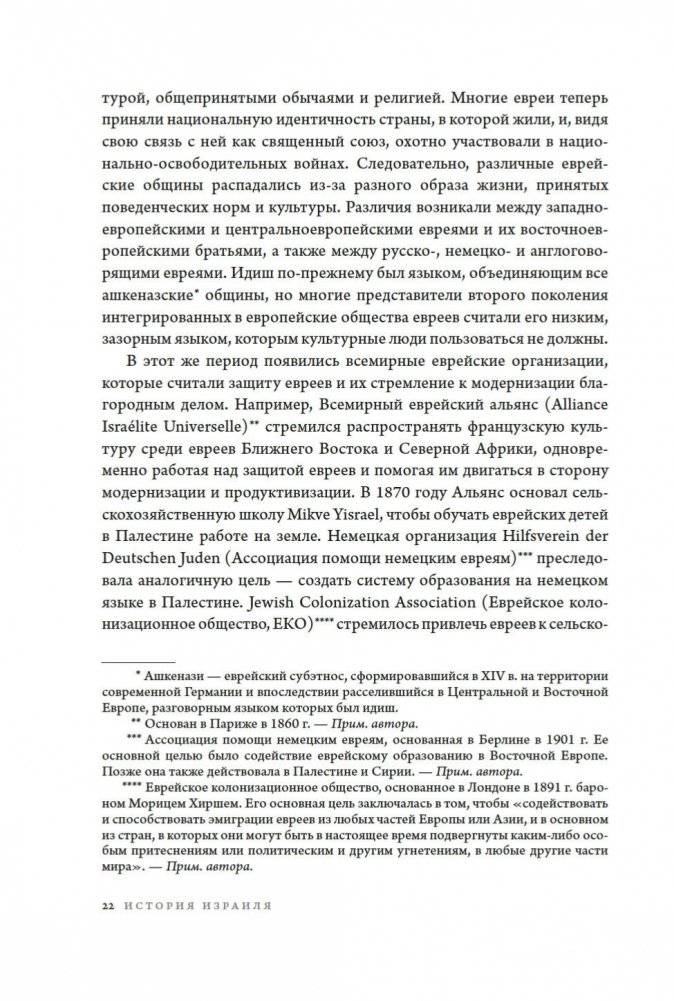 турой, общепринятыми обычаями и религией. Многие евреи теперь приняли национальную идентичность страны, в которой жили, и, видя свою связь с ней как священный союз, охотно участвовали в национально-освободительных войнах. Следовательно, различные еврейские общины распадались из-за разного образа жизни, принятых поведенческих норм и культуры. Различия возникали между западноевропейскими и центральноевропейскими евреями и их восточноевропейскими братьями, а также между русско-, немецко- и англоговорящими евреями. Идиш по-прежнему был языком, объединяющим все ашкеназские* общины, но многие представители второго поколения интегрированных в европейские общества евреев считали его низким, зазорным языком, которым культурные люди пользоваться не должны.

В этот же период появились всемирные еврейские организации, которые считали защиту евреев и их стремление к модернизации благородным делом. Например, Всемирный еврейский альянс (Alliance Israélite Universelle)** стремился распространять французскую культуру среди евреев Ближнего Востока и Северной Африки, одновременно работая над защитой евреев и помогая им двигаться в сторону модернизации и продуктивизации. В 1870 году Альянс основал сельскохозяйственную школу Mikve Yisrael, чтобы обучать еврейских детей в Палестине работе на земле. Немецкая организация Hilfsverein der Deutschen Juden (Ассоциация помощи немецким евреям)*** преследовала аналогичную цель — создать систему образования на немецком языке в Палестине. Jewish Colonization Association (Еврейское колонизационное общество, ЕКО)**** стремилось привлечь евреев к сельско-

* Ашкенази — еврейский субэтнос, сформировавшийся в XIV в. на территории современной Германии и впоследствии расселившийся в Центральной и Восточной Европе, разговорным языком которых был идиш.

** Основан в Париже в 1860 г. — Прим. автора.

*** Ассоциация помощи немецким евреям, основанная в Берлине в 1901 г. Ее основной целью было содействие еврейскому образованию в Восточной Европе. Позже она также действовала в Палестине и Сирии. — Прим. автора.

**** Еврейское колонизационное общество, основанное в Лондоне в 1891 г. бароном Морицем Хиршем. Его основная цель заключалась в том, чтобы «содействовать и способствовать эмиграции евреев из любых частей Европы или Азии, и в основном из стран, в которых они могут быть в настоящее время подвергнуты каким-либо особым притеснениям или политическим и другим угнетениям, в любые другие части мира». — Прим. автора.

22 ИСТОРИЯ ИЗРАИЛЯ